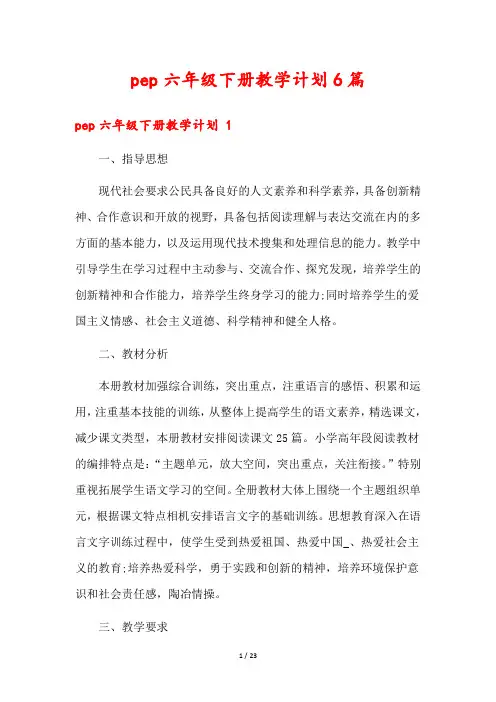 pep 六年级下册教学计划 6 篇

pep 六年级下册教学计划 1

一、指导思想

现代社会要求公民具备良好的人文素养和科学素养，具备创新精神、合作意识和开放的视野，具备包括阅读理解与表达交流在内的多方面的基本能力，以及运用现代技术搜集和处理信息的能力。教学中引导学生在学习过程中主动参与、交流合作、探究发现，培养学生的创新精神和合作能力，培养学生终身学习的能力;同时培养学生的爱国主义情感、社会主义道德、科学精神和健全人格。

二、教材分析

本册教材加强综合训练，突出重点，注重语言的感悟、积累和运用，注重基本技能的训练，从整体上提高学生的语文素养，精选课文，减少课文类型，本册教材安排阅读课文 25 篇。小学高年段阅读教材的编排特点是：“主题单元，放大空间，突出重点，关注衔接。”特别重视拓展学生语文学习的空间。全册教材大体上围绕一个主题组织单元，根据课文特点相机安排语言文字的基础训练。思想教育深入在语言文字训练过程中，使学生受到热爱祖国、热爱中国_、热爱社会主义的教育;培养热爱科学，勇于实践和创新的精神，培养环境保护意识和社会责任感，陶冶情操。

三、教学要求

1 / 23